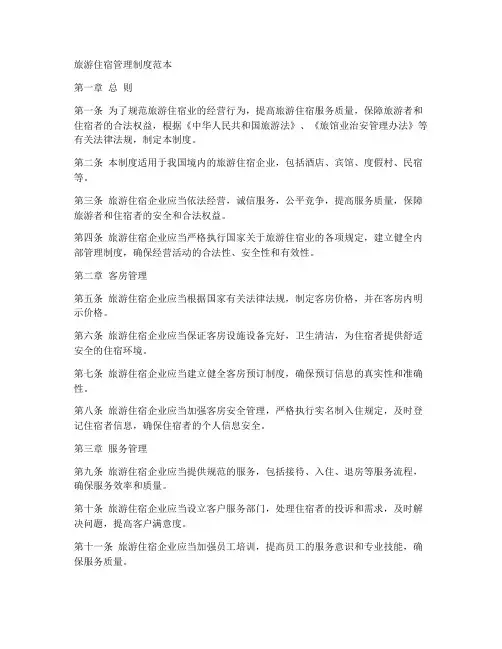 旅游住宿管理制度范本

第一章 总 则

第一条 为了规范旅游住宿业的经营行为，提高旅游住宿服务质量，保障旅游者和住宿者的合法权益，根据《中华人民共和国旅游法》、《旅馆业治安管理办法》等有关法律法规，制定本制度。

第二条 本制度适用于我国境内的旅游住宿企业，包括酒店、宾馆、度假村、民宿等。

第三条 旅游住宿企业应当依法经营，诚信服务，公平竞争，提高服务质量，保障旅游者和住宿者的安全和合法权益。

第四条 旅游住宿企业应当严格执行国家关于旅游住宿业的各项规定，建立健全内部管理制度，确保经营活动的合法性、安全性和有效性。

第二章 客房管理

第五条 旅游住宿企业应当根据国家有关法律法规，制定客房价格，并在客房内明示价格。

第六条 旅游住宿企业应当保证客房设施设备完好，卫生清洁，为住宿者提供舒适安全的住宿环境。

第七条 旅游住宿企业应当建立健全客房预订制度，确保预订信息的真实性和准确性。

第八条 旅游住宿企业应当加强客房安全管理，严格执行实名制入住规定，及时登记住宿者信息，确保住宿者的个人信息安全。

第三章 服务管理

第九条 旅游住宿企业应当提供规范的服务，包括接待、入住、退房等服务流程，确保服务效率和质量。

第十条 旅游住宿企业应当设立客户服务部门，处理住宿者的投诉和需求，及时解决问题，提高客户满意度。

第十一条 旅游住宿企业应当加强员工培训，提高员工的服务意识和专业技能，确保服务质量。